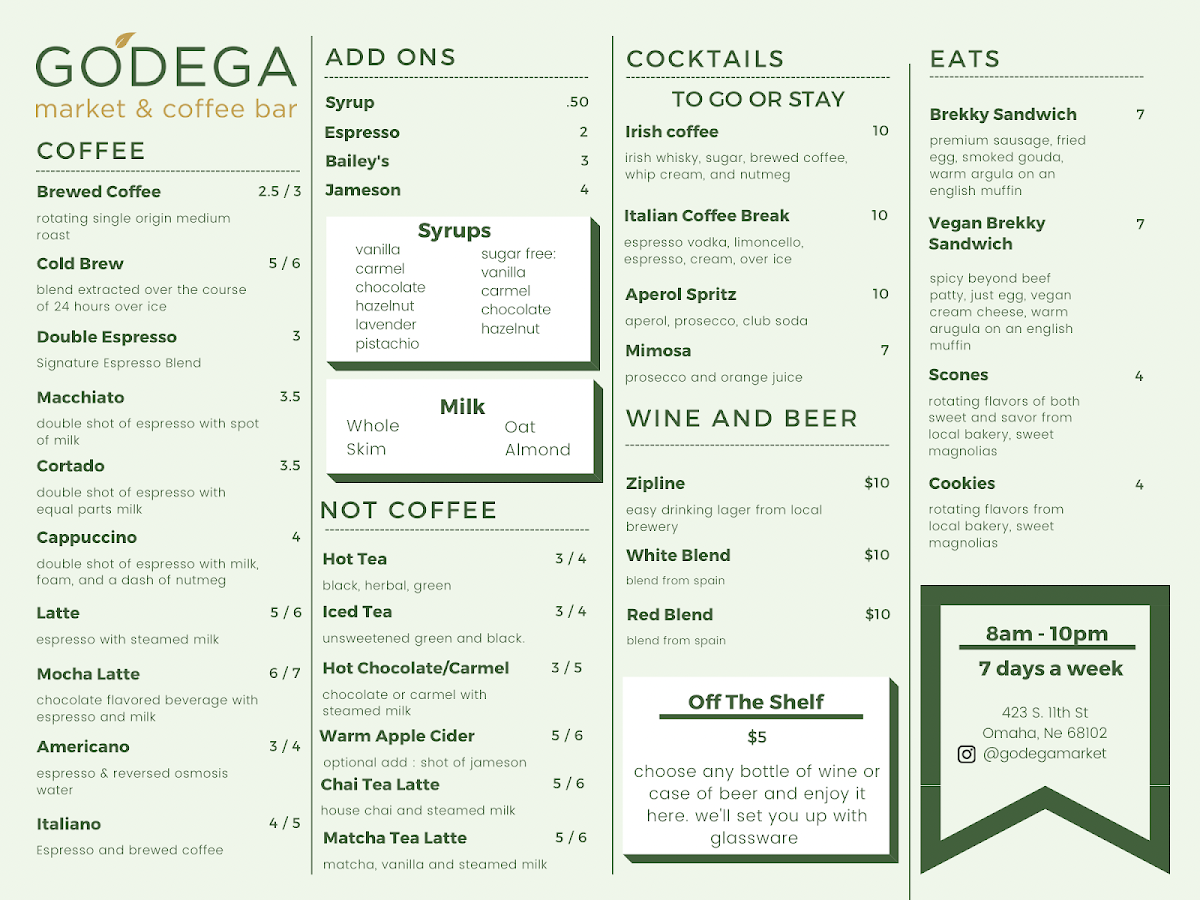 GODEGA
market & coffee bar

COFFEE

Brewed Coffee 2.5 / 3
rotating single origin medium roast

Cold Brew 5 / 6
blend extracted over the course of 24 hours over ice

Double Espresso 3
Signature Espresso Blend

Macchiato 3.5
double shot of espresso with spot of milk

Cortado 3.5
double shot of espresso with equal parts milk

Cappuccino 4
double shot of espresso with milk, foam, and a dash of nutmeg

Latte 5 / 6
espresso with steamed milk

Mocha Latte 6 / 7
chocolate flavored beverage with espresso and milk

Americano 3 / 4
espresso & reversed osmosis water

Italiano 4 / 5
Espresso and brewed coffee

ADD ONS

Syrup .50
Espresso 2
Bailey's 3
Jameson 4

Syrups
vanilla
carmel
chocolate
hazelnut
lavender
pistachio

sugar free:
vanilla
carmel
chocolate
hazelnut

Milk
Whole
Skim
Oat
Almond

NOT COFFEE

Hot Tea 3 / 4
black, herbal, green

Iced Tea 3 / 4
unsweetened green and black.

Hot Chocolate/Carmel 3 / 5
chocolate or carmel with steamed milk

Warm Apple Cider 5 / 6
optional add : shot of jameson

Chai Tea Latte 5 / 6
house chai and steamed milk

Matcha Tea Latte 5 / 6
matcha, vanilla and steamed milk

COCKTAILS

TO GO OR STAY

Irish coffee 10
irish whisky, sugar, brewed coffee, whip cream, and nutmeg

Italian Coffee Break 10
espresso vodka, limoncello, espresso, cream, over ice

Aperol Spritz 10
aperol, prosecco, club soda

Mimosa 7
prosecco and orange juice

WINE AND BEER

Zipline $10
easy drinking lager from local brewery

White Blend $10
blend from spain

Red Blend $10
blend from spain

Off The Shelf
$5
choose any bottle of wine or case of beer and enjoy it here. we'll set you up with glassware

EATS

Brekky Sandwich 7
premium sausage, fried egg, smoked gouda, warm argula on an english muffin

Vegan Brekky Sandwich 7
spicy beyond beef patty, just egg, vegan cream cheese, warm arugula on an english muffin

Scones 4
rotating flavors of both sweet and savor from local bakery, sweet magnolias

Cookies 4
rotating flavors from local bakery, sweet magnolias

8am - 10pm
7 days a week
423 S. 11th St
Omaha, Ne 68102
@godegamarket